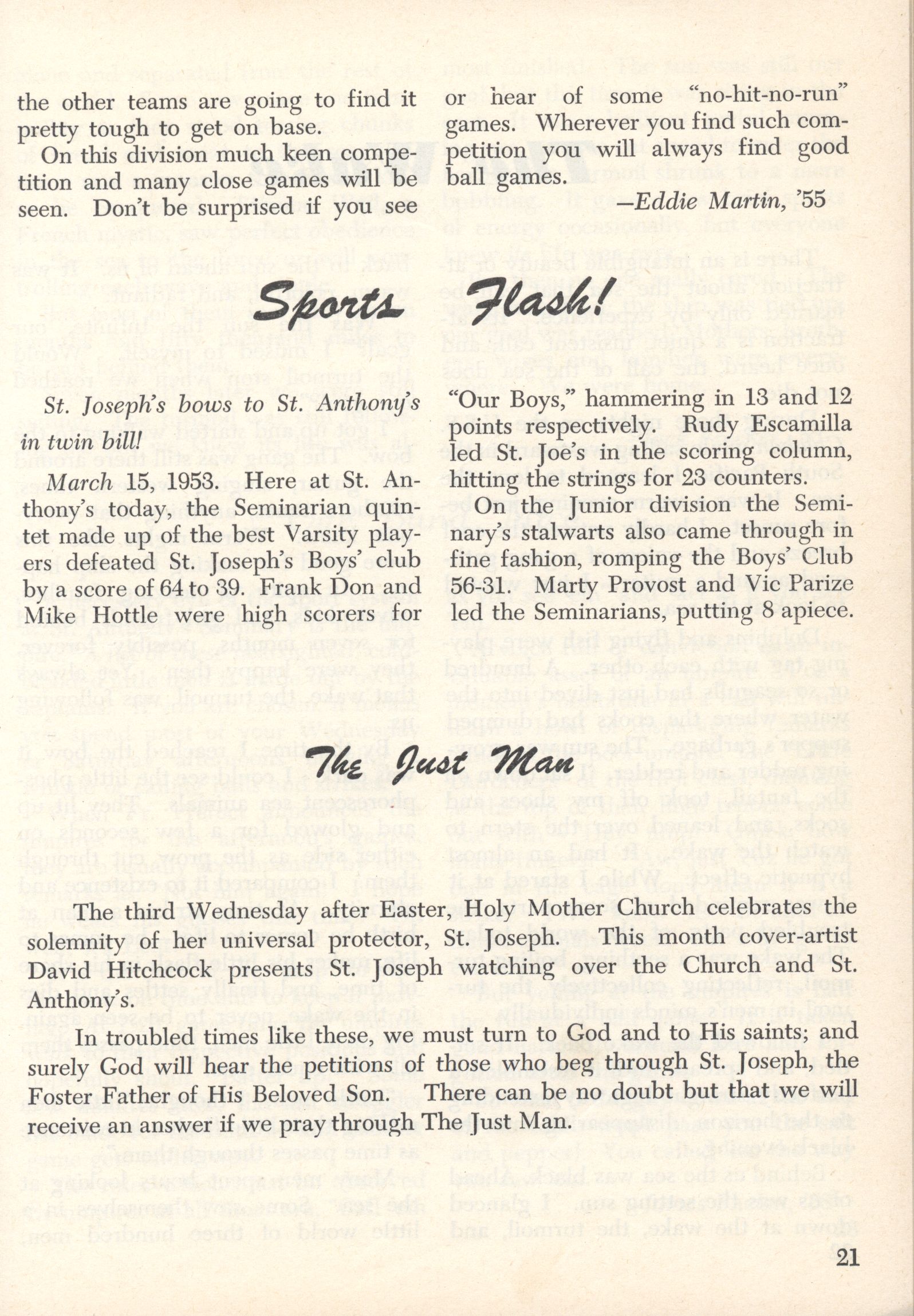 the other teams are going to find it pretty tough to get on base.

On this division much keen competition and many close games will be seen. Don't be surprised if you see or hear of some "no-hit-no-run" games. Wherever you find such competition you will always find good ball games.

—Eddie Martin, '55

Sports Flash!

St. Joseph's bows to St. Anthony's in twin bill!

March 15, 1953. Here at St. Anthony's today, the Seminarian quintet made up of the best Varsity players defeated St. Joseph's Boys' club by a score of 64 to 39. Frank Don and Mike Hottle were high scorers for "Our Boys," hammering in 13 and 12 points respectively. Rudy Escamilla led St. Joe's in the scoring column, hitting the strings for 23 counters.

On the Junior division the Seminary's stalwarts also came through in fine fashion, romping the Boys' Club 56-31. Marty Provost and Vic Parize led the Seminarians, putting 8 apiece.

The Just Man

The third Wednesday after Easter, Holy Mother Church celebrates the solemnity of her universal protector, St. Joseph. This month cover-artist David Hitchcock presents St. Joseph watching over the Church and St. Anthony's.

In troubled times like these, we must turn to God and to His saints; and surely God will hear the petitions of those who beg through St. Joseph, the Foster Father of His Beloved Son. There can be no doubt but that we will receive an answer if we pray through The Just Man.

21